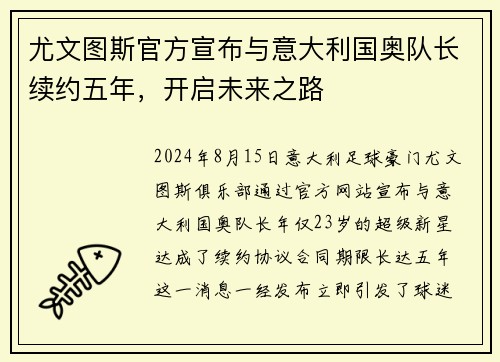 尤文图斯官方宣布与意大利国奥队长续约五年，开启未来之路

2024年8月15日意大利足球豪门尤文图斯俱乐部通过官方网站宣布与意大利国奥队长年仅23岁的超级新星达成了续约协议合同期限长达五年这一消息一经发布立即引发了球迷